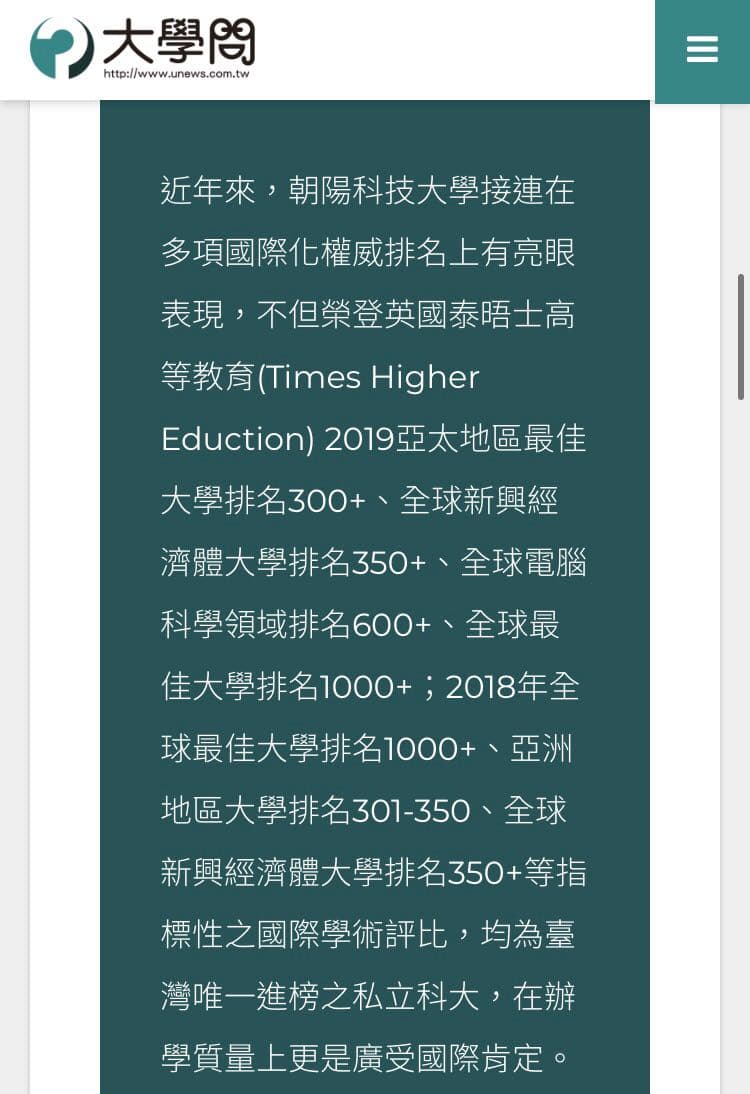 大學問
http://www.unews.com.tw

近年來，朝陽科技大學接連在多項國際化權威排名上有亮眼表現，不但榮登英國泰晤士高等教育(Times Higher Eduction) 2019亞太地區最佳大學排名300+、全球新興經濟體大學排名350+、全球電腦科學領域排名600+、全球最佳大學排名1000+；2018年全球最佳大學排名1000+、亞洲地區大學排名301-350、全球新興經濟體大學排名350+等指標性之國際學術評比，均為臺灣唯一進榜之私立科大，在辦學質量上更是廣受國際肯定。